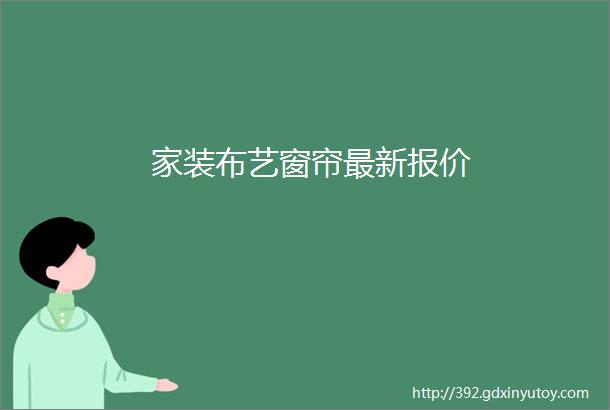 家装布艺窗帘最新报价

http://392.gdxinyutoy.com